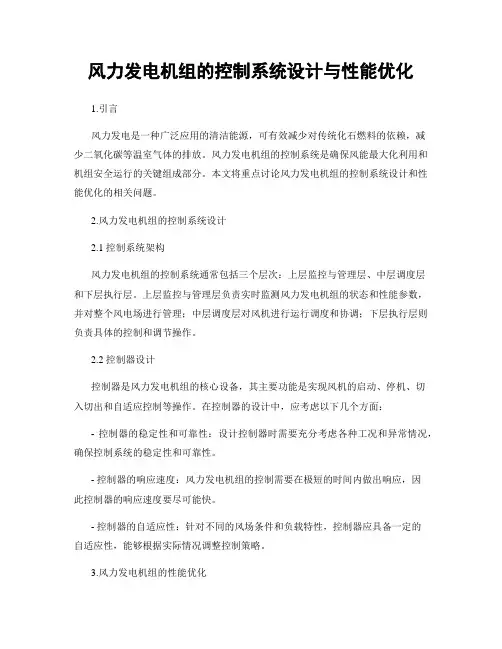 风力发电机组的控制系统设计与性能优化

1.引言

风力发电是一种广泛应用的清洁能源，可有效减少对传统化石燃料的依赖，减少二氧化碳等温室气体的排放。风力发电机组的控制系统是确保风能最大化利用和机组安全运行的关键组成部分。本文将重点讨论风力发电机组的控制系统设计和性能优化的相关问题。

2.风力发电机组的控制系统设计

2.1 控制系统架构

风力发电机组的控制系统通常包括三个层次：上层监控与管理层、中层调度层和下层执行层。上层监控与管理层负责实时监测风力发电机组的状态和性能参数，并对整个风电场进行管理；中层调度层对风机进行运行调度和协调；下层执行层则负责具体的控制和调节操作。

2.2 控制器设计

控制器是风力发电机组的核心设备，其主要功能是实现风机的启动、停机、切入切出和自适应控制等操作。在控制器的设计中，应考虑以下几个方面：

- 控制器的稳定性和可靠性：设计控制器时需要充分考虑各种工况和异常情况，确保控制系统的稳定性和可靠性。

- 控制器的响应速度：风力发电机组的控制需要在极短的时间内做出响应，因此控制器的响应速度要尽可能快。

- 控制器的自适应性：针对不同的风场条件和负载特性，控制器应具备一定的自适应性，能够根据实际情况调整控制策略。

3.风力发电机组的性能优化